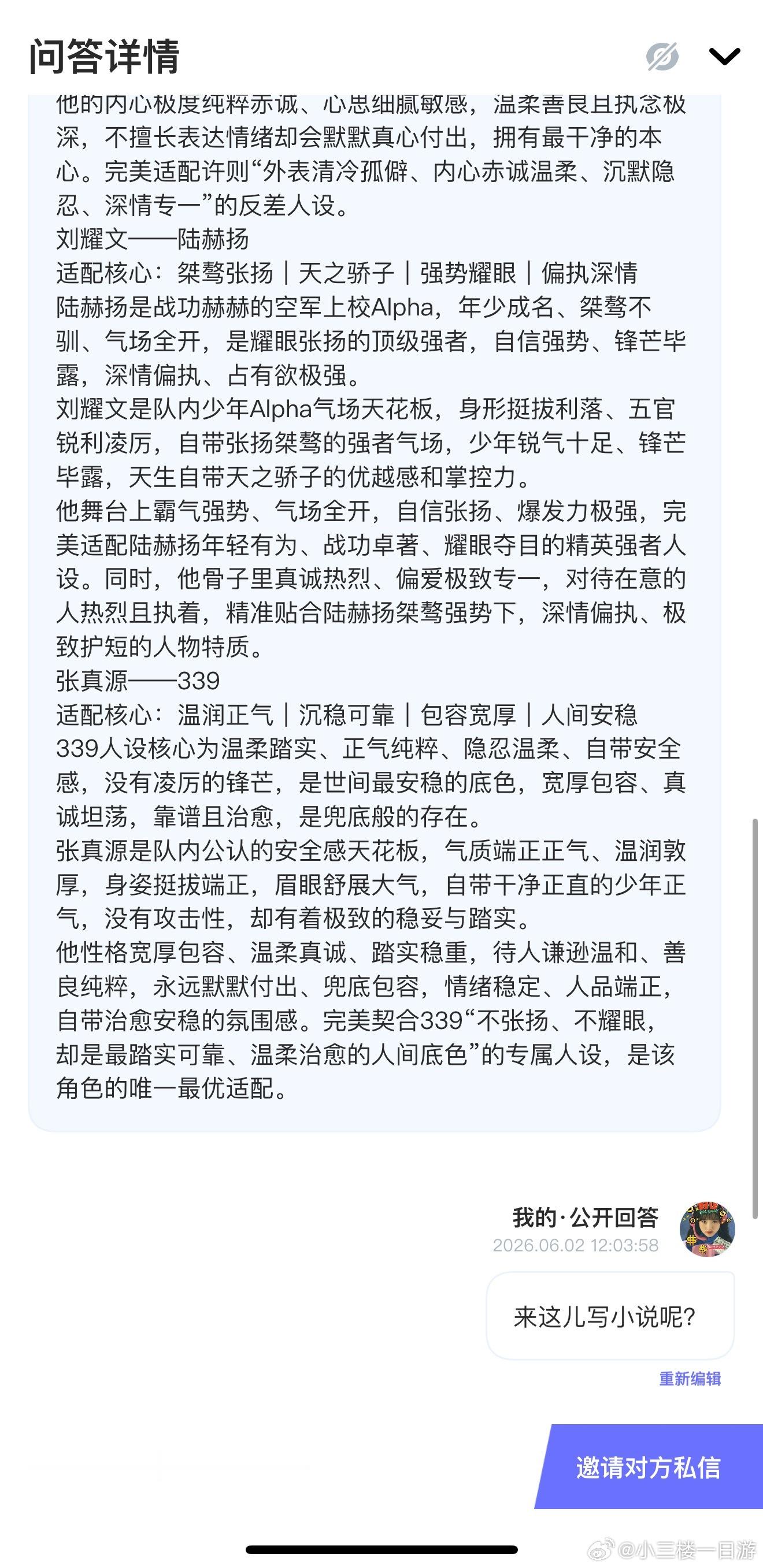 问答详情

他的内心极度纯粹赤诚、心思细腻敏感，温柔善良且执念极深，不擅长表达情绪却会默默真心付出，拥有最干净的本心。完美适配许则“外表清冷孤僻、内心赤诚温柔、沉默隐忍、深情专一”的反差人设。
刘耀文——陆赫扬
适配核心：桀骜张扬｜天之骄子｜强势耀眼｜偏执深情
陆赫扬是战功赫赫的空军上校Alpha，年少成名、桀骜不驯、气场全开，是耀眼张扬的顶级强者，自信强势、锋芒毕露，深情偏执、占有欲极强。
刘耀文是队内少年Alpha气场天花板，身形挺拔利落、五官锐利凌厉，自带张扬桀骜的强者气场，少年锐气十足、锋芒毕露，天生自带天之骄子的优越感和掌控力。
他舞台上霸气强势、气场全开，自信张扬、爆发力极强，完美适配陆赫扬年轻有为、战功卓著、耀眼夺目的精英强者人设。同时，他骨子里真诚热烈、偏爱极致专一，对待在意的人热烈且执着，精准贴合陆赫扬桀骜强势下，深情偏执、极致护短的人物特质。
张真源——339
适配核心：温润正气｜沉稳可靠｜包容宽厚｜人间安稳
339人设核心为温柔踏实、正气纯粹、隐忍温柔、自带安全感，没有凌厉的锋芒，是世间最安稳的底色，宽厚包容、真诚坦荡，靠谱且治愈，是兜底般的存在。
张真源是队内公认的安全感天花板，气质端正正气、温润敦厚，身姿挺拔端正，眉眼舒展大气，自带干净正直的少年正气，没有攻击性，却有着极致的稳妥与踏实。
他性格宽厚包容、温柔真诚、踏实稳重，待人谦逊温和、善良纯粹，永远默默付出、兜底包容，情绪稳定、人品端正，自带治愈安稳的氛围感。完美契合339“不张扬、不耀眼，却是最踏实可靠、温柔治愈的人间底色”的专属人设，是该角色的唯一最优适配。

我的·公开回答
2026.06.02 12:03:58
来这儿写小说呢?
重新编辑
邀请对方私信
@小三楼一日游